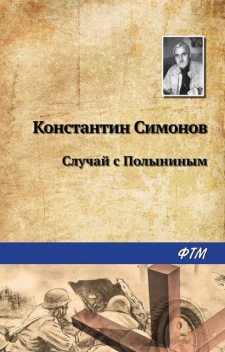 Константин Симонов

Случай с Полыниным

ФТМ